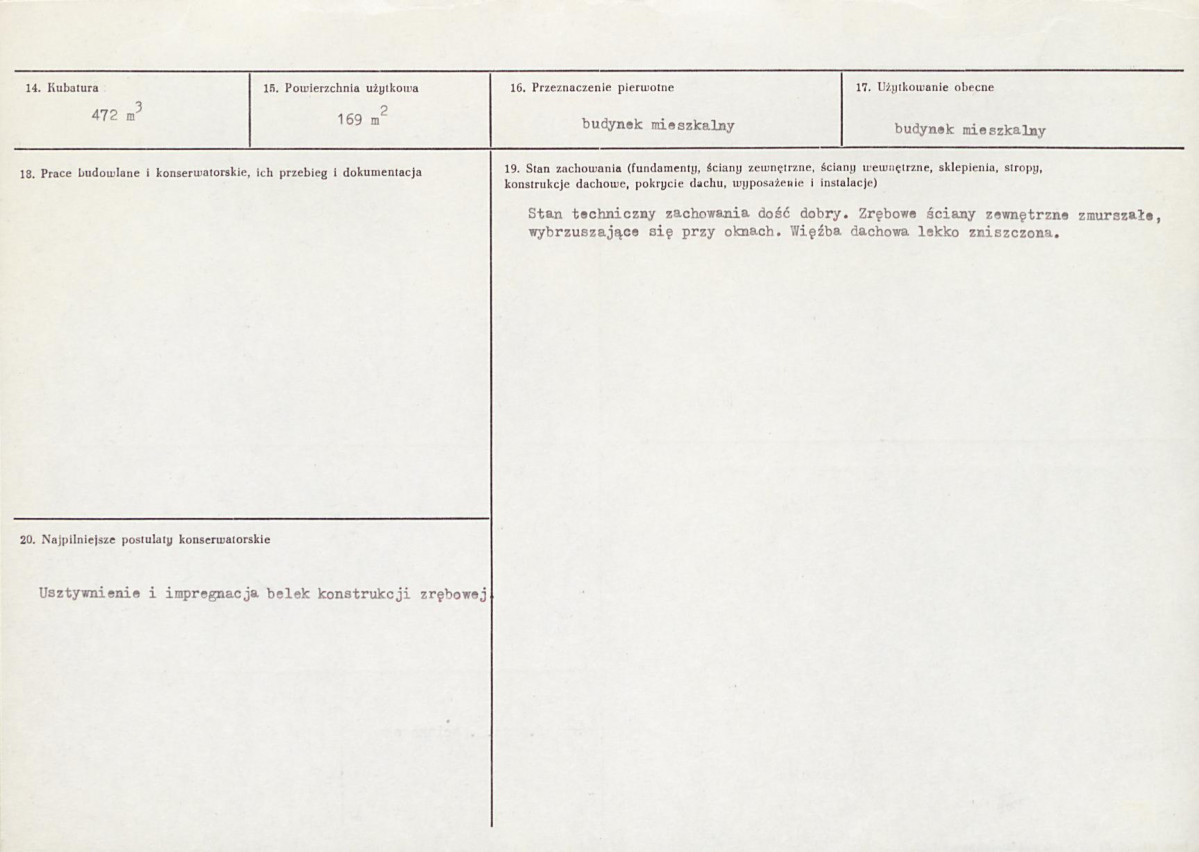 14. Kubatura

472 $m^3$

15. Powierzchnia użytkowa

169 $m^2$

16. Przeznaczenie pierwotne

budynek mieszkalny

17. Użytkowanie obecne

budynek mieszkalny

18. Prace budowlane i konserwatorskie, ich przebieg i dokumentacja

19. Stan zachowania (fundamenty, ściany zewnętrzne, ściany wewnętrzne, sklepienia, stropy, konstrukcje dachowe, pokrycie dachu, wyposażenie i instalacje)

Stan techniczny zachowania dość dobry. Zrębowe ściany zewnętrzne zmurszałe, wybrzuszające się przy oknach. Więźba dachowa lekko zniszczona.

20. Najpilniejsze postulaty konserwatorskie

Usztywnienie i impregnacja belek konstrukcji zrębowej.